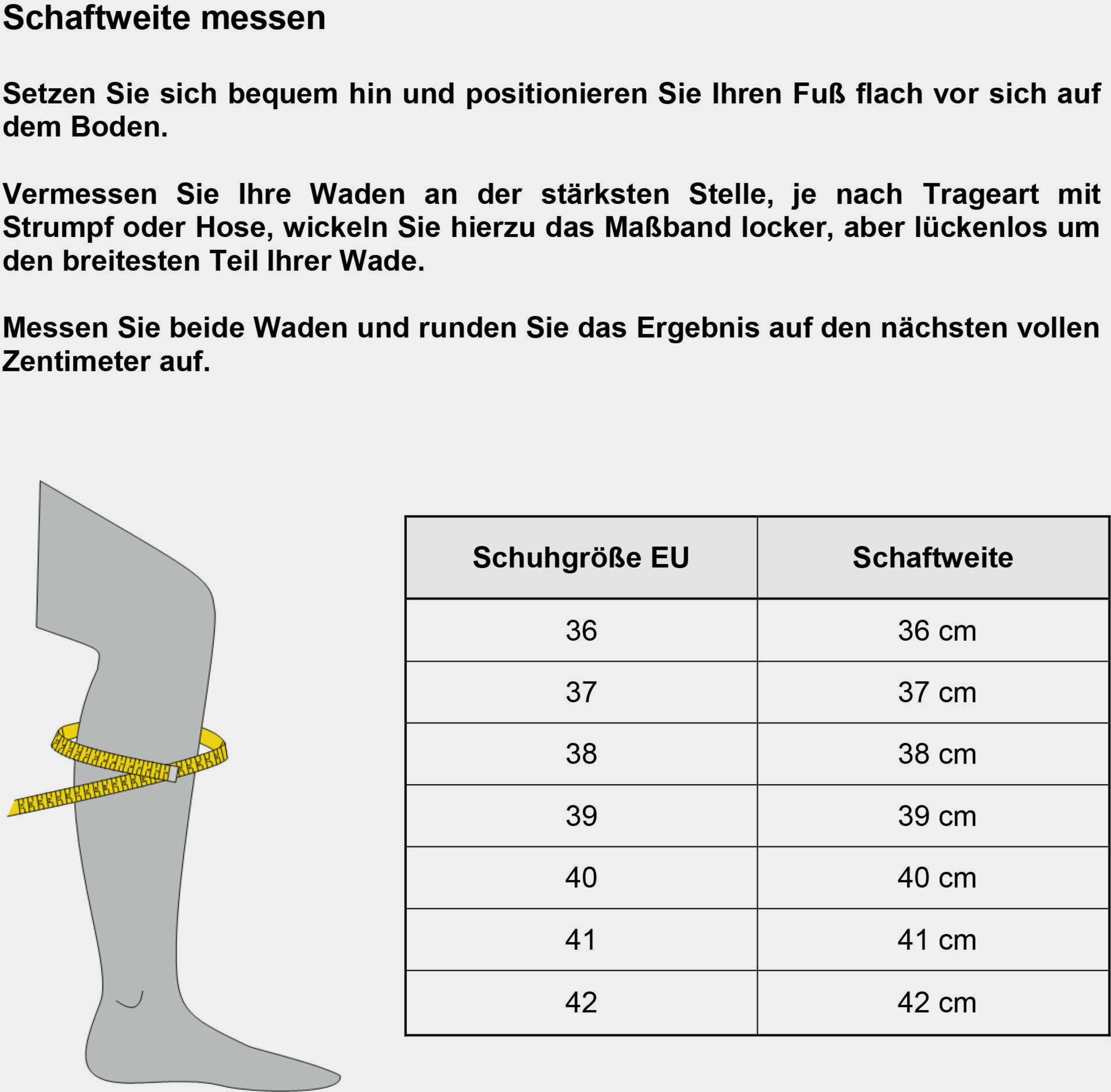 Schaftweite messen

Setzen Sie sich bequem hin und positionieren Sie Ihren Fuß flach vor sich auf dem Boden.

Vermessen Sie Ihre Waden an der stärksten Stelle, je nach Trageart mit Strumpf oder Hose, wickeln Sie hierzu das Maßband locker, aber lückenlos um den breitesten Teil Ihrer Wade.

Messen Sie beide Waden und runden Sie das Ergebnis auf den nächsten vollen Zentimeter auf.

| Schuhgröße EU | Schaftweite |
|---|---|
| 36 | 36 cm |
| 37 | 37 cm |
| 38 | 38 cm |
| 39 | 39 cm |
| 40 | 40 cm |
| 41 | 41 cm |
| 42 | 42 cm |